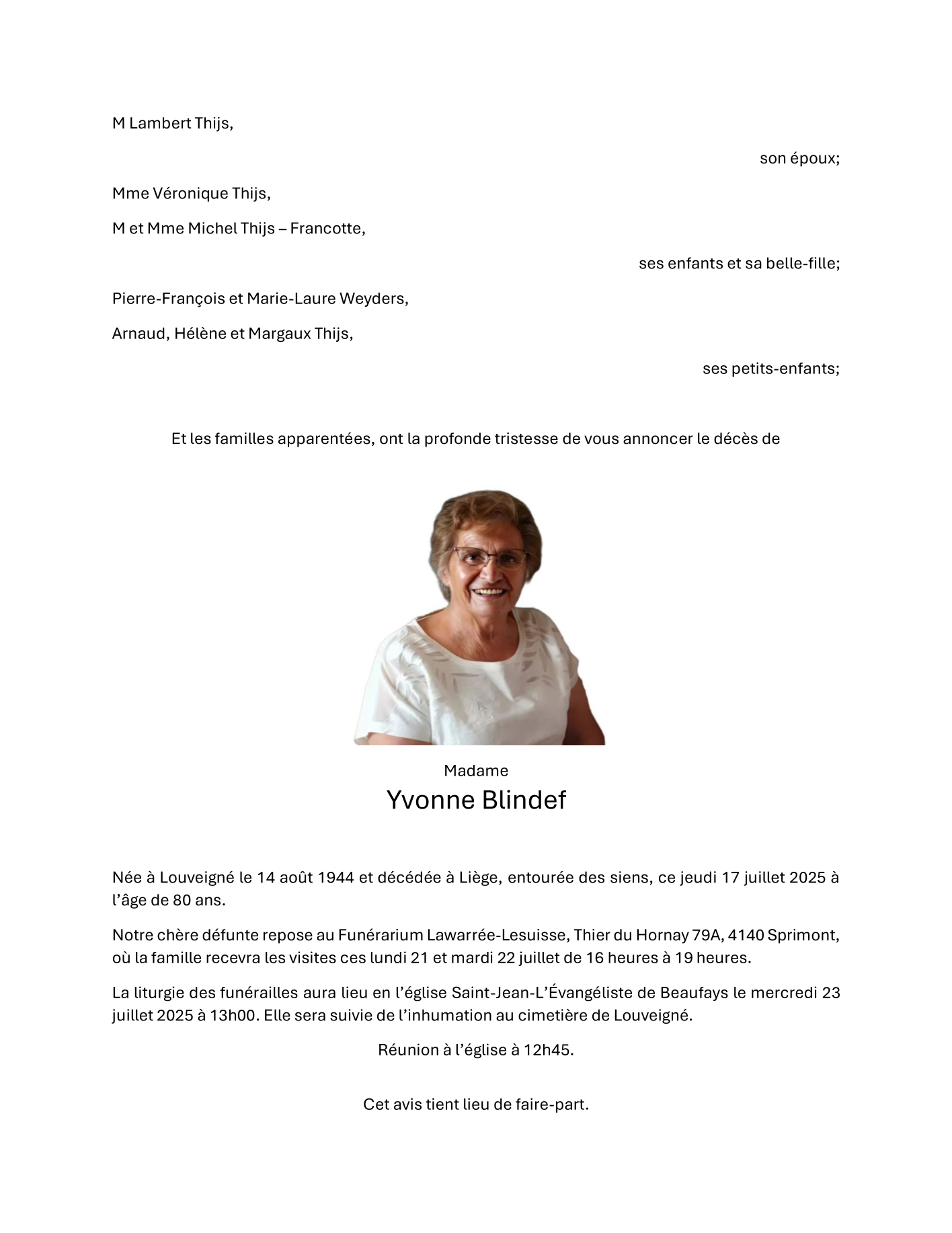 M Lambert Thijs,

son époux;

Mme Véronique Thijs,

M et Mme Michel Thijs – Francotte,

ses enfants et sa belle-fille;

Pierre-François et Marie-Laure Weyders,

Arnaud, Hélène et Margaux Thijs,

ses petits-enfants;

Et les familles apparentées, ont la profonde tristesse de vous annoncer le décès de

Madame
Yvonne Blindef

Née à Louveigné le 14 août 1944 et décédée à Liège, entourée des siens, ce jeudi 17 juillet 2025 à l'âge de 80 ans.

Notre chère défunte repose au Funérarium Lawarrée-Lesuisse, Thier du Hornay 79A, 4140 Sprimont, où la famille recevra les visites ces lundi 21 et mardi 22 juillet de 16 heures à 19 heures.

La liturgie des funérailles aura lieu en l'église Saint-Jean-L'Évangéliste de Beaufays le mercredi 23 juillet 2025 à 13h00. Elle sera suivie de l'inhumation au cimetière de Louveigné.

Réunion à l'église à 12h45.

Cet avis tient lieu de faire-part.